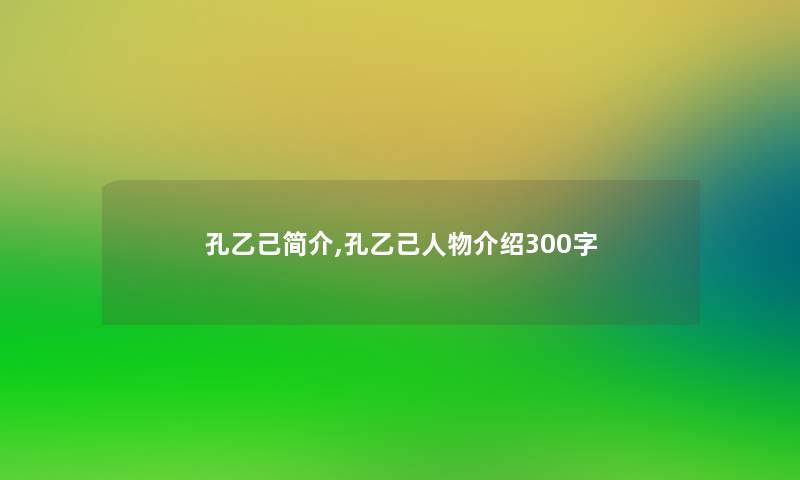 孔乙己简介,孔乙己人物介绍300字